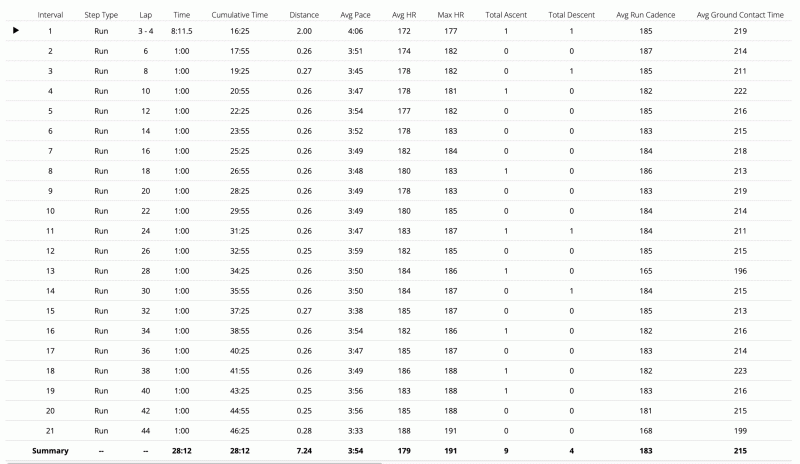 | Interval | Step Type | Lap | Time | Cumulative Time | Distance | Avg Pace | Avg HR | Max HR | Total Ascent | Total Descent | Avg Run Cadence | Avg Ground Contact Time |
|---|---|---|---|---|---|---|---|---|---|---|---|---|
| 1 | Run | 3 - 4 | 8:11.5 | 16:25 | 2.00 | 4:06 | 172 | 177 | 1 | 1 | 185 | 219 |
| 2 | Run | 6 | 1:00 | 17:55 | 0.26 | 3:51 | 174 | 182 | 0 | 0 | 187 | 214 |
| 3 | Run | 8 | 1:00 | 19:25 | 0.27 | 3:45 | 178 | 182 | 0 | 1 | 185 | 211 |
| 4 | Run | 10 | 1:00 | 20:55 | 0.26 | 3:47 | 178 | 181 | 1 | 0 | 182 | 222 |
| 5 | Run | 12 | 1:00 | 22:25 | 0.26 | 3:54 | 177 | 182 | 0 | 0 | 182 | 216 |
| 6 | Run | 14 | 1:00 | 23:55 | 0.26 | 3:52 | 178 | 183 | 0 | 0 | 183 | 215 |
| 7 | Run | 16 | 1:00 | 25:25 | 0.26 | 3:49 | 182 | 184 | 0 | 0 | 184 | 218 |
| 8 | Run | 18 | 1:00 | 26:55 | 0.26 | 3:48 | 180 | 183 | 1 | 0 | 186 | 213 |
| 9 | Run | 20 | 1:00 | 28:25 | 0.26 | 3:49 | 178 | 183 | 0 | 0 | 183 | 219 |
| 10 | Run | 22 | 1:00 | 29:55 | 0.26 | 3:49 | 180 | 183 | 0 | 0 | 184 | 214 |
| 11 | Run | 24 | 1:00 | 31:25 | 0.26 | 3:47 | 183 | 187 | 1 | 1 | 184 | 211 |
| 12 | Run | 26 | 1:00 | 32:55 | 0.25 | 3:59 | 182 | 185 | 0 | 0 | 185 | 215 |
| 13 | Run | 28 | 1:00 | 34:25 | 0.26 | 3:50 | 184 | 186 | 1 | 0 | 165 | 196 |
| 14 | Run | 30 | 1:00 | 35:55 | 0.26 | 3:50 | 184 | 187 | 0 | 1 | 184 | 215 |
| 15 | Run | 32 | 1:00 | 37:25 | 0.27 | 3:38 | 185 | 187 | 0 | 0 | 185 | 213 |
| 16 | Run | 34 | 1:00 | 38:55 | 0.26 | 3:54 | 182 | 186 | 1 | 0 | 182 | 216 |
| 17 | Run | 36 | 1:00 | 40:25 | 0.26 | 3:47 | 185 | 187 | 0 | 0 | 182 | 214 |
| 18 | Run | 38 | 1:00 | 41:55 | 0.26 | 3:49 | 186 | 188 | 1 | 0 | 182 | 223 |
| 19 | Run | 40 | 1:00 | 43:25 | 0.25 | 3:56 | 183 | 188 | 1 | 0 | 183 | 216 |
| 20 | Run | 42 | 1:00 | 44:55 | 0.25 | 3:56 | 185 | 188 | 0 | 0 | 181 | 215 |
| 21 | Run | 44 | 1:00 | 46:25 | 0.28 | 3:33 | 188 | 191 | 0 | 0 | 168 | 199 |
| Summary | -- | -- | 28:12 | 28:12 | 7.24 | 3:54 | 179 | 191 | 9 | 4 | 183 | 215 |